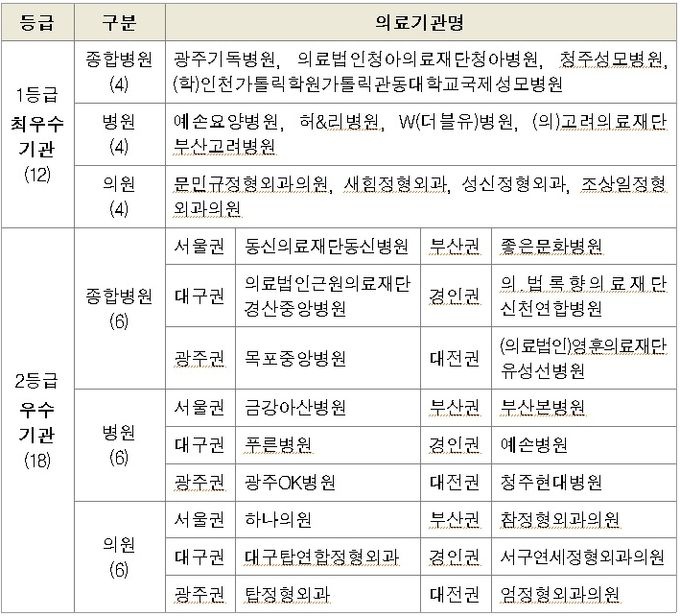 | 등급 | 구분 | 의료기관명 | | | |
|---|---|---|---|---|---|
| 1등급 최우수 기관 (12) | 종합병원 (4) | 광주기독병원, 의료법인청아의료재단청아병원, 청주성모병원, (학)인천가톨릭학원가톨릭관동대학교국제성모병원 | | | |
| | 병원 (4) | 예손요양병원, 허&리병원, W(더블유)병원, (의)고려의료재단 부산고려병원 | | | |
| | 의원 (4) | 문민규정형외과의원, 새힘정형외과, 성신정형외과, 조상일정형외과의원 | | | |
| 2등급 우수 기관 (18) | 종합병원 (6) | 서울권 | 동신의료재단동신병원 | 부산권 | 좋은문화병원 |
| | | 대구권 | 의료법인근원의료재단 경산중앙병원 | 경인권 | 의 법 록 향 의 료 재 단 신천연합병원 |
| | | 광주권 | 목포중앙병원 | 대전권 | (의료법인)영훈의료재단 유성선병원 |
| | 병원 (6) | 서울권 | 금강아산병원 | 부산권 | 부산본병원 |
| | | 대구권 | 푸른병원 | 경인권 | 예손병원 |
| | | 광주권 | 광주OK병원 | 대전권 | 청주현대병원 |
| | 의원 (6) | 서울권 | 하나의원 | 부산권 | 참정형외과의원 |
| | | 대구권 | 대구탑연합정형외과 | 경인권 | 서구연세정형외과의원 |
| | | 광주권 | 탑정형외과 | 대전권 | 엄정형외과의원 |